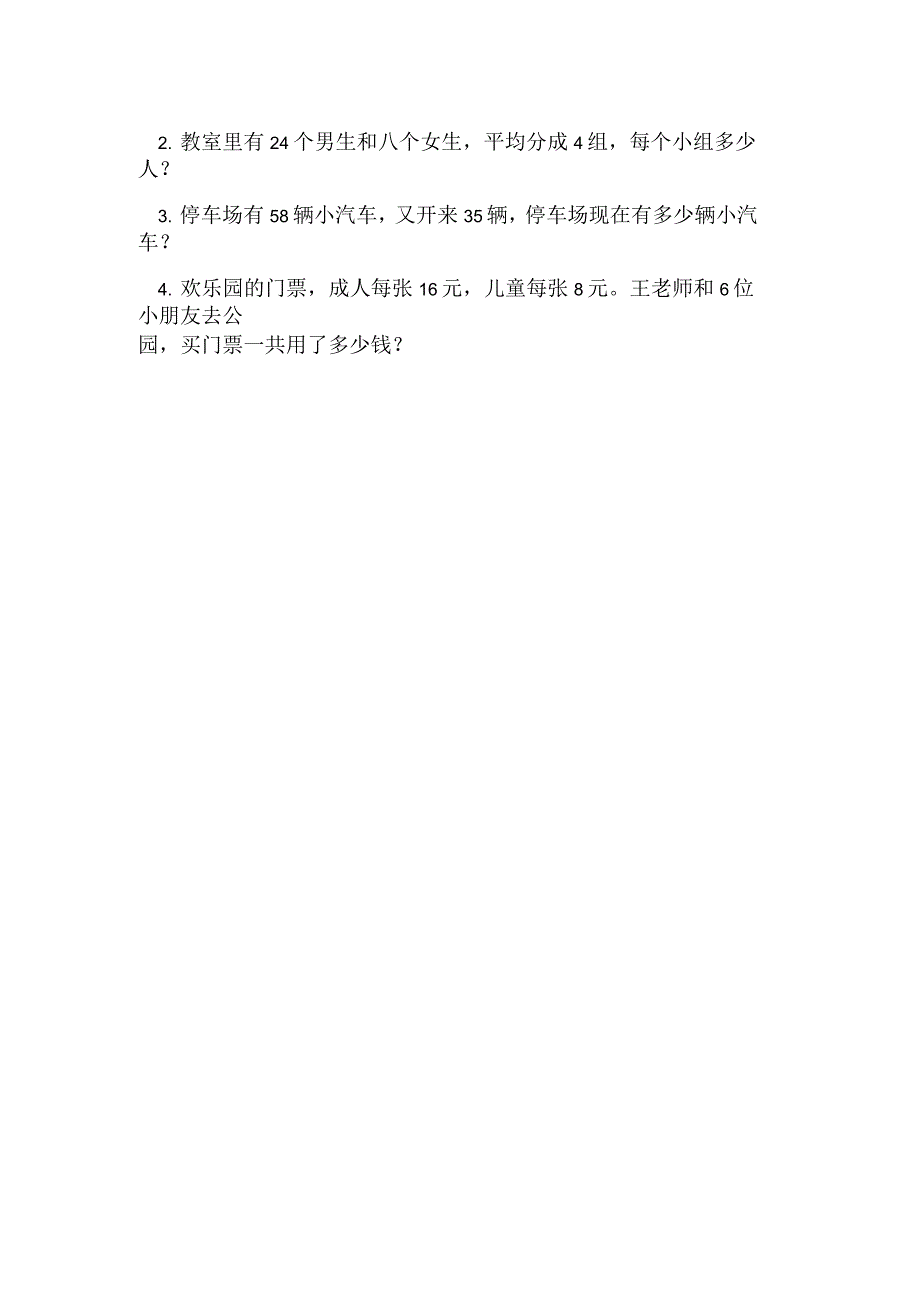 2. 教室里有 24 个男生和八个女生，平均分成 4 组，每个小组多少人？

3. 停车场有 58 辆小汽车，又开来 35 辆，停车场现在有多少辆小汽车？

4. 欢乐园的门票，成人每张 16 元，儿童每张 8 元。王老师和 6 位小朋友去公园，买门票一共用了多少钱？